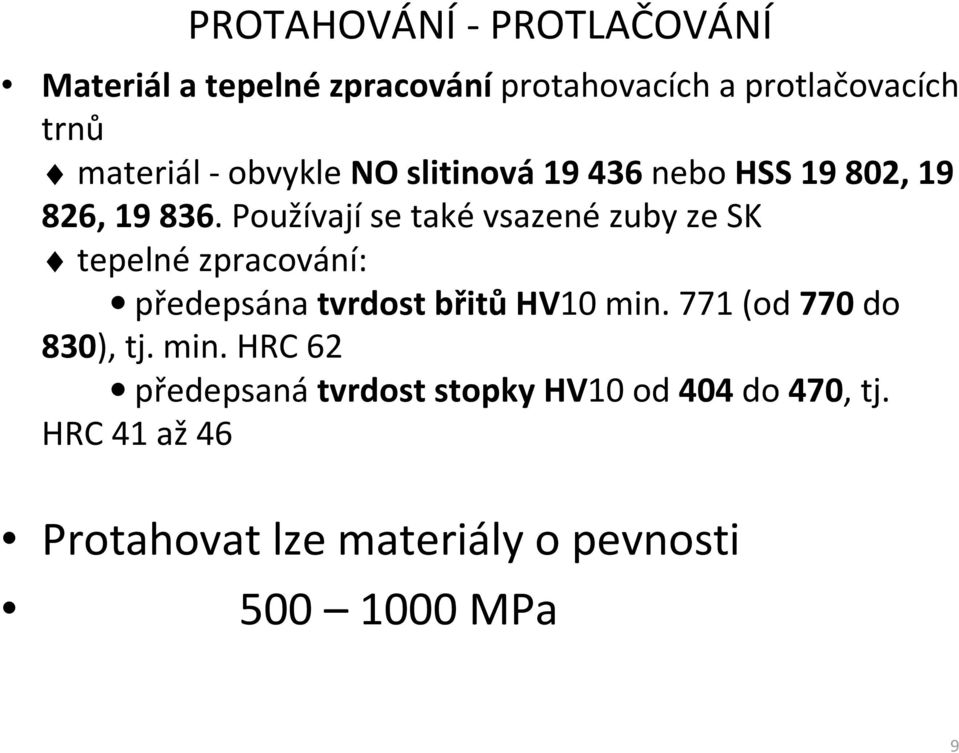 PROTAHOVÁNÍ - PROTLAČOVÁNÍ

• Materiál a tepelné zpracování protahovacích a protlačovacích trnů

♦ materiál - obvykle NO slitinová 19 436 nebo HSS 19 802, 19 826, 19 836. Používají se také vsazené zuby ze SK

♦ tepelné zpracování:

• předepsána tvrdost břitů HV10 min. 771 (od 770 do 830), tj. min. HRC 62

• předepsaná tvrdost stopky HV10 od 404 do 470, tj. HRC 41 až 46

• Protahovat lze materiály o pevnosti

• 500 – 1000 MPa

9